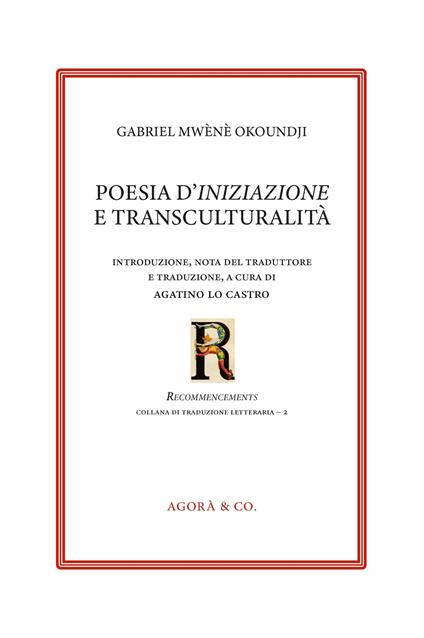 GABRIEL MWÈNÈ OKOUNDJI

POESIA D'INIZIAZIONE E TRANSCULTURALITÀ

INTRODUZIONE, NOTA DEL TRADUTTORE E TRADUZIONE, A CURA DI
AGATINO LO CASTRO

R

RECOMMENCEMENTS
COLLANA DI TRADUZIONE LETTERARIA – 2

AGORÀ & CO.